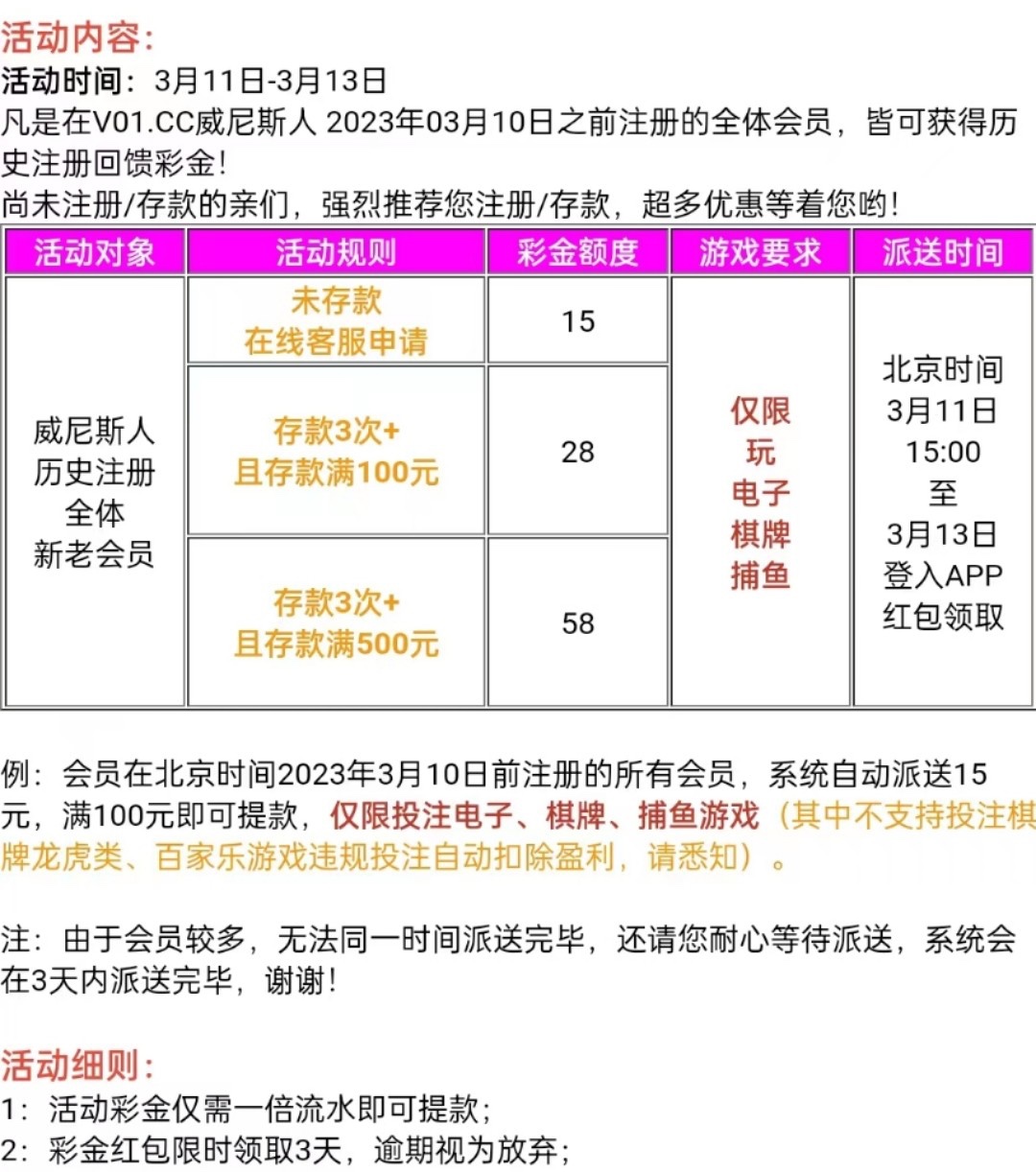 活动内容:
活动时间：3月11日-3月13日
凡是在V01.CC威尼斯人 2023年03月10日之前注册的全体会员，皆可获得历史注册回馈彩金！
尚未注册/存款的亲们，强烈推荐您注册/存款，超多优惠等着您哟！

| 活动对象 | 活动规则 | 彩金额度 | 游戏要求 | 派送时间 |
|---|---|---|---|---|
| 威尼斯人 历史注册 全体 新老会员 | 未存款 在线客服申请 | 15 | 仅限 玩 电子 棋牌 捕鱼 | 北京时间 3月11日 15:00 至 3月13日 登入APP 红包领取 |
| | 存款3次+ 且存款满100元 | 28 | | |
| | 存款3次+ 且存款满500元 | 58 | | |

例：会员在北京时间2023年3月10日前注册的所有会员，系统自动派送15元，满100元即可提款，仅限投注电子、棋牌、捕鱼游戏（其中不支持投注棋牌龙虎类、百家乐游戏违规投注自动扣除盈利，请悉知）。

注：由于会员较多，无法同一时间派送完毕，还请您耐心等待派送，系统会在3天内派送完毕，谢谢！

活动细则:
1：活动彩金仅需一倍流水即可提款；
2：彩金红包限时领取3天，逾期视为放弃；